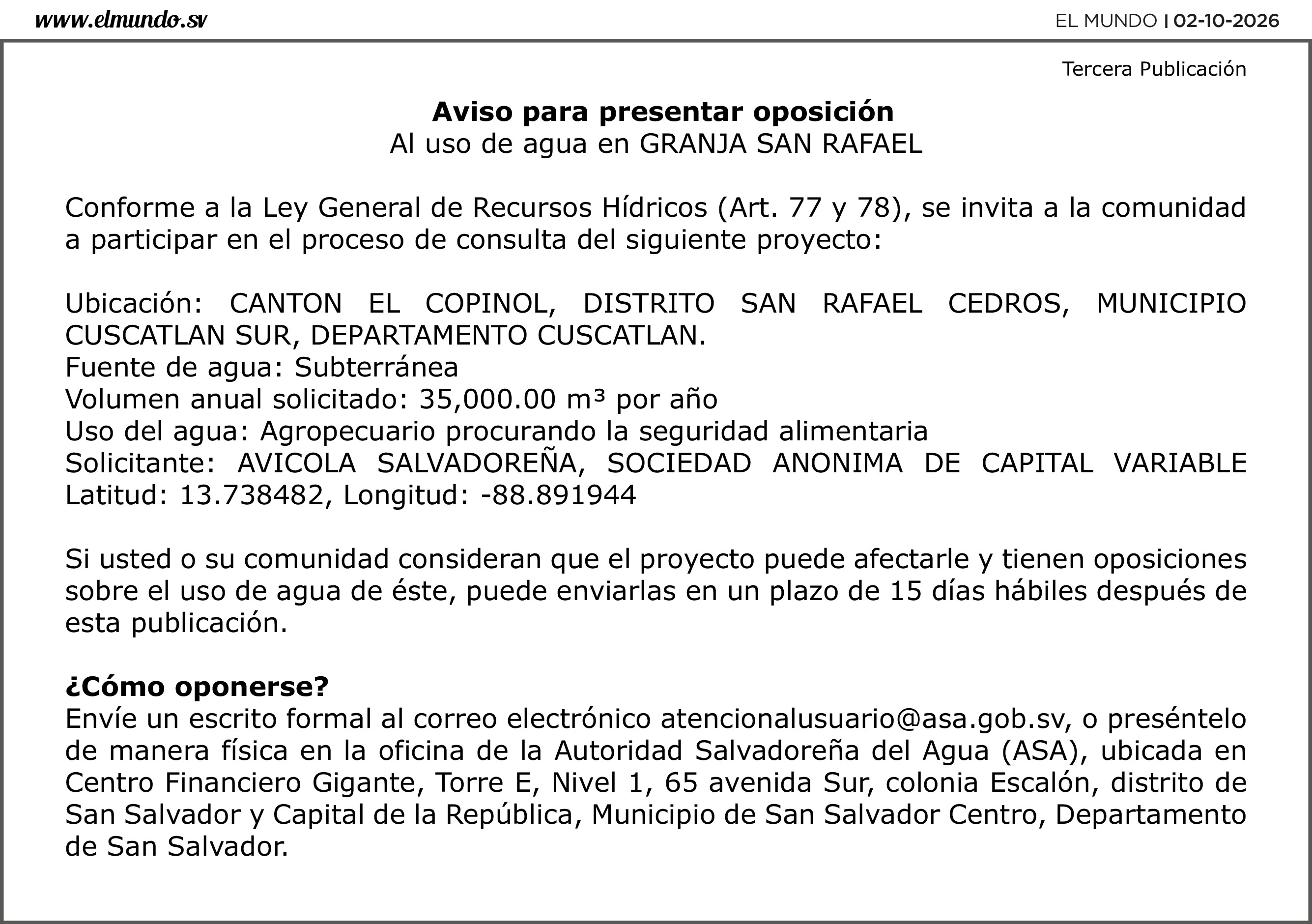 www.elmundo.sv

EL MUNDO | 02-10-2026

Tercera Publicación

Aviso para presentar oposición
Al uso de agua en GRANJA SAN RAFAEL

Conforme a la Ley General de Recursos Hídricos (Art. 77 y 78), se invita a la comunidad a participar en el proceso de consulta del siguiente proyecto:

Ubicación: CANTON EL COPINOL, DISTRITO SAN RAFAEL CEDROS, MUNICIPIO CUSCATLAN SUR, DEPARTAMENTO CUSCATLAN.
Fuente de agua: Subterránea
Volumen anual solicitado: 35,000.00 m³ por año
Uso del agua: Agropecuario procurando la seguridad alimentaria
Solicitante: AVICOLA SALVADOREÑA, SOCIEDAD ANONIMA DE CAPITAL VARIABLE
Latitud: 13.738482, Longitud: -88.891944

Si usted o su comunidad consideran que el proyecto puede afectarle y tienen oposiciones sobre el uso de agua de éste, puede enviarlas en un plazo de 15 días hábiles después de esta publicación.

¿Cómo oponerse?
Envíe un escrito formal al correo electrónico atencionalusuario@asa.gob.sv, o preséntelo de manera física en la oficina de la Autoridad Salvadoreña del Agua (ASA), ubicada en Centro Financiero Gigante, Torre E, Nivel 1, 65 avenida Sur, colonia Escalón, distrito de San Salvador y Capital de la República, Municipio de San Salvador Centro, Departamento de San Salvador.